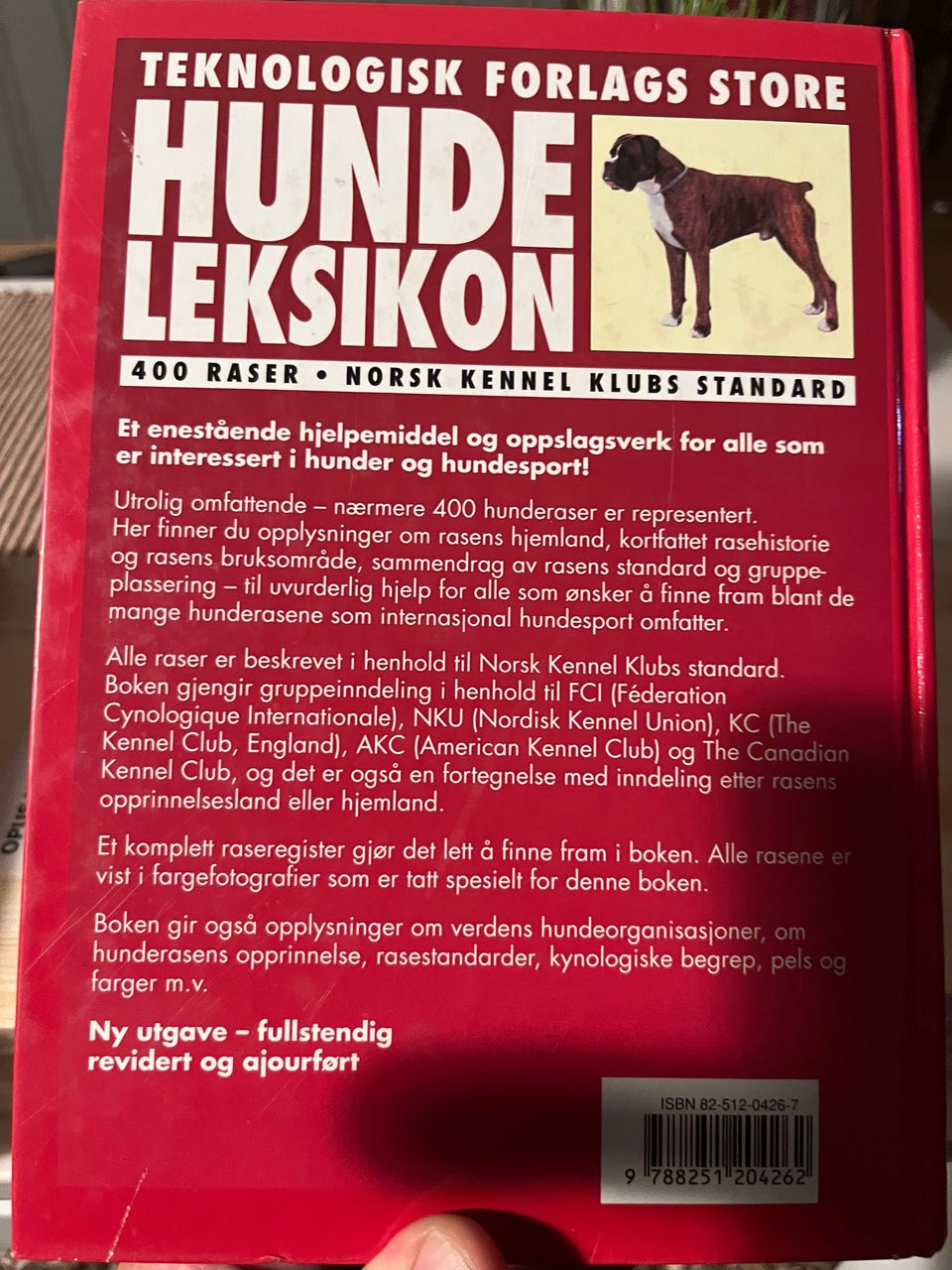 TEKNOLOGISK FORLAGS STORE

HUNDE
LEKSIKON

400 RASER • NORSK KENNEL KLUBS STANDARD

Et enestående hjelpemiddel og oppslagsverk for alle som er interessert i hunder og hundesport!

Utrolig omfattende – nærmere 400 hunderaser er representert. Her finner du opplysninger om rasens hjemland, kortfattet rasehistorie og rasens bruksområde, sammendrag av rasens standard og gruppeplassering – til uvurderlig hjelp for alle som ønsker å finne fram blant de mange hunderasene som internasjonal hundesport omfatter.

Alle raser er beskrevet i henhold til Norsk Kennel Klubs standard. Boken gjengir gruppeinndeling i henhold til FCI (Féderation Cynologique Internationale), NKU (Nordisk Kennel Union), KC (The Kennel Club, England), AKC (American Kennel Club) og The Canadian Kennel Club, og det er også en fortegnelse med inndeling etter rasens opprinnelsesland eller hjemland.

Et komplett raseregister gjør det lett å finne fram i boken. Alle rasene er vist i fargefotografier som er tatt spesielt for denne boken.

Boken gir også opplysninger om verdens hundeorganisasjoner, om hunderasens opprinnelse, rasestandarder, kynologiske begrep, pels og farger m.v.

Ny utgave – fullstendig revidert og ajourført

ISBN 82-512-0426-7

9 788251 204262